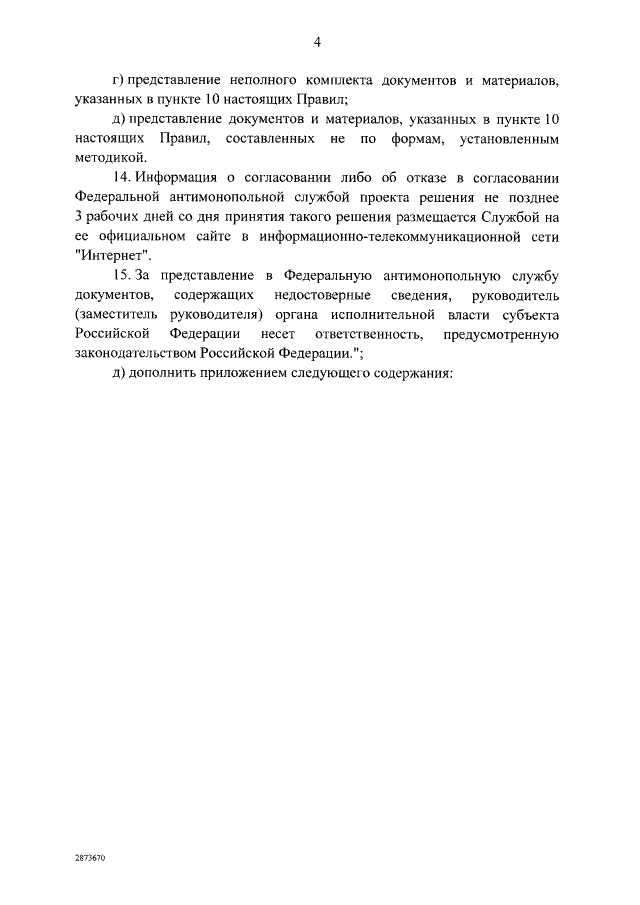 4

г) представление неполного комплекта документов и материалов, указанных в пункте 10 настоящих Правил;

д) представление документов и материалов, указанных в пункте 10 настоящих Правил, составленных не по формам, установленным методикой.

14. Информация о согласовании либо об отказе в согласовании Федеральной антимонопольной службой проекта решения не позднее 3 рабочих дней со дня принятия такого решения размещается Службой на ее официальном сайте в информационно-телекоммуникационной сети "Интернет".

15. За представление в Федеральную антимонопольную службу документов, содержащих недостоверные сведения, руководитель (заместитель руководителя) органа исполнительной власти субъекта Российской Федерации несет ответственность, предусмотренную законодательством Российской Федерации.";

д) дополнить приложением следующего содержания:

2873670